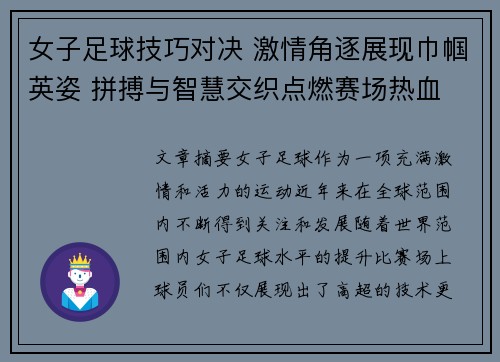 女子足球技巧对决 激情角逐展现巾帼英姿 拼搏与智慧交织点燃赛场热血

文章摘要女子足球作为一项充满激情和活力的运动近年来在全球范围内不断得到关注和发展随着世界范围内女子足球水平的提升比赛场上球员们不仅展现出了高超的技术更